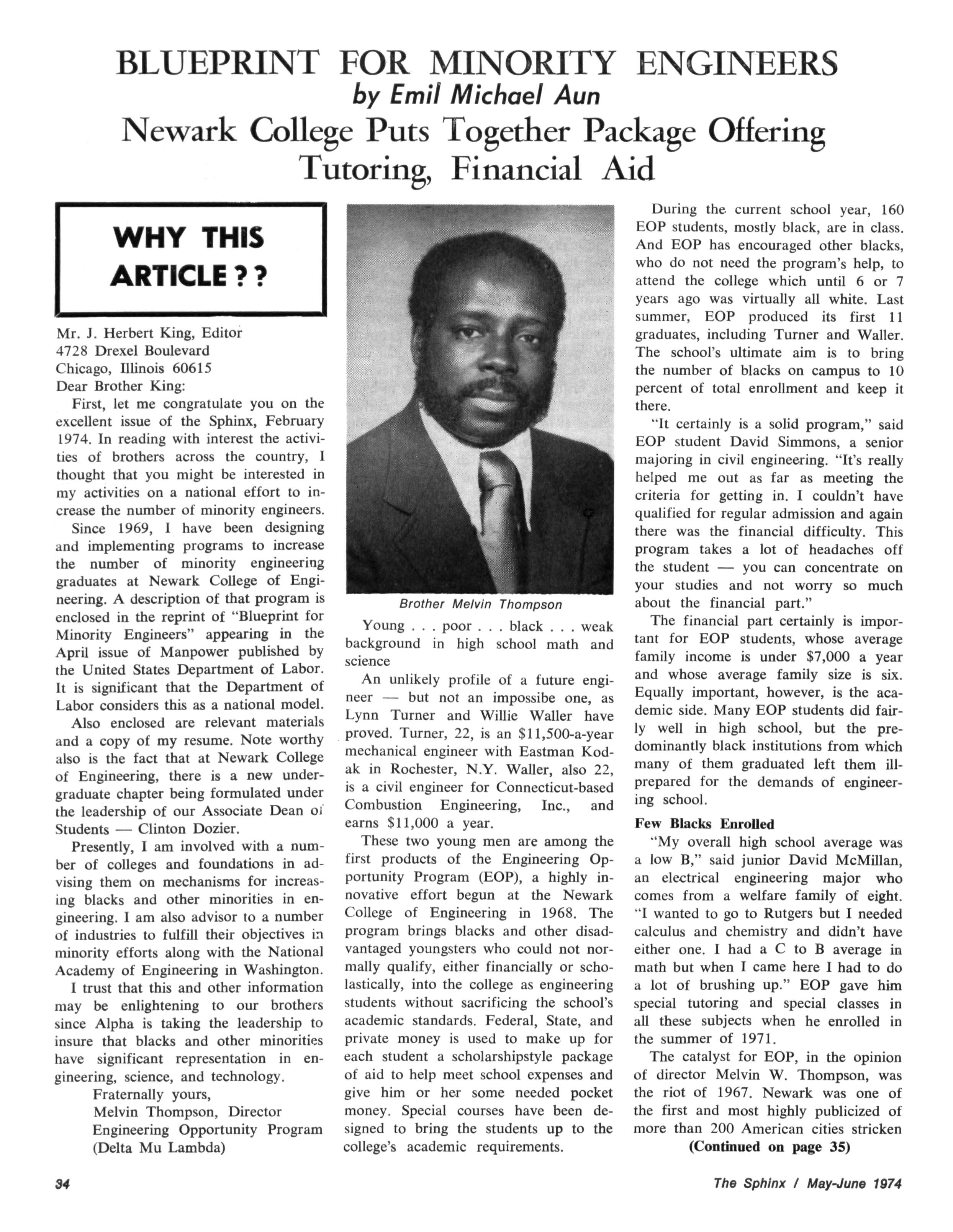 BLUEPRINT FOR MINORITY ENGINEERS
by Emil Michael Aun
Newark College Puts Together Package Offering Tutoring, Financial Aid

WHY THIS ARTICLE ? ?

Mr. J. Herbert King, Editor
4728 Drexel Boulevard
Chicago, Illinois 60615
Dear Brother King:

First, let me congratulate you on the excellent issue of the Sphinx, February 1974. In reading with interest the activities of brothers across the country, I thought that you might be interested in my activities on a national effort to increase the number of minority engineers.

Since 1969, I have been designing and implementing programs to increase the number of minority engineering graduates at Newark College of Engineering. A description of that program is enclosed in the reprint of "Blueprint for Minority Engineers" appearing in the April issue of Manpower published by the United States Department of Labor. It is significant that the Department of Labor considers this as a national model.

Also enclosed are relevant materials and a copy of my resume. Note worthy also is the fact that at Newark College of Engineering, there is a new undergraduate chapter being formulated under the leadership of our Associate Dean of Students — Clinton Dozier.

Presently, I am involved with a number of colleges and foundations in advising them on mechanisms for increasing blacks and other minorities in engineering. I am also advisor to a number of industries to fulfill their objectives in minority efforts along with the National Academy of Engineering in Washington.

I trust that this and other information may be enlightening to our brothers since Alpha is taking the leadership to insure that blacks and other minorities have significant representation in engineering, science, and technology.

Fraternally yours,
Melvin Thompson, Director
Engineering Opportunity Program
(Delta Mu Lambda)

Brother Melvin Thompson

Young . . . poor . . . black . . . weak background in high school math and science

An unlikely profile of a future engineer — but not an impossibe one, as Lynn Turner and Willie Waller have proved. Turner, 22, is an $11,500-a-year mechanical engineer with Eastman Kodak in Rochester, N.Y. Waller, also 22, is a civil engineer for Connecticut-based Combustion Engineering, Inc., and earns $11,000 a year.

These two young men are among the first products of the Engineering Opportunity Program (EOP), a highly innovative effort begun at the Newark College of Engineering in 1968. The program brings blacks and other disadvantaged youngsters who could not normally qualify, either financially or scholastically, into the college as engineering students without sacrificing the school's academic standards. Federal, State, and private money is used to make up for each student a scholarshipstyle package of aid to help meet school expenses and give him or her some needed pocket money. Special courses have been designed to bring the students up to the college's academic requirements.

During the current school year, 160 EOP students, mostly black, are in class. And EOP has encouraged other blacks, who do not need the program's help, to attend the college which until 6 or 7 years ago was virtually all white. Last summer, EOP produced its first 11 graduates, including Turner and Waller. The school's ultimate aim is to bring the number of blacks on campus to 10 percent of total enrollment and keep it there.

"It certainly is a solid program," said EOP student David Simmons, a senior majoring in civil engineering. "It's really helped me out as far as meeting the criteria for getting in. I couldn't have qualified for regular admission and again there was the financial difficulty. This program takes a lot of headaches off the student — you can concentrate on your studies and not worry so much about the financial part."

The financial part certainly is important for EOP students, whose average family income is under $7,000 a year and whose average family size is six. Equally important, however, is the academic side. Many EOP students did fairly well in high school, but the predominantly black institutions from which many of them graduated left them ill-prepared for the demands of engineering school.

Few Blacks Enrolled

"My overall high school average was a low B," said junior David McMillan, an electrical engineering major who comes from a welfare family of eight. "I wanted to go to Rutgers but I needed calculus and chemistry and didn't have either one. I had a C to B average in math but when I came here I had to do a lot of brushing up." EOP gave him special tutoring and special classes in all these subjects when he enrolled in the summer of 1971.

The catalyst for EOP, in the opinion of director Melvin W. Thompson, was the riot of 1967. Newark was one of the first and most highly publicized of more than 200 American cities stricken

(Continued on page 35)

34

The Sphinx / May-June 1974